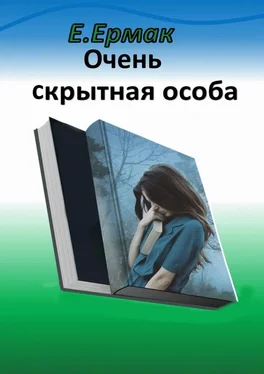 Е.Ермак
Очень
скрытная особа